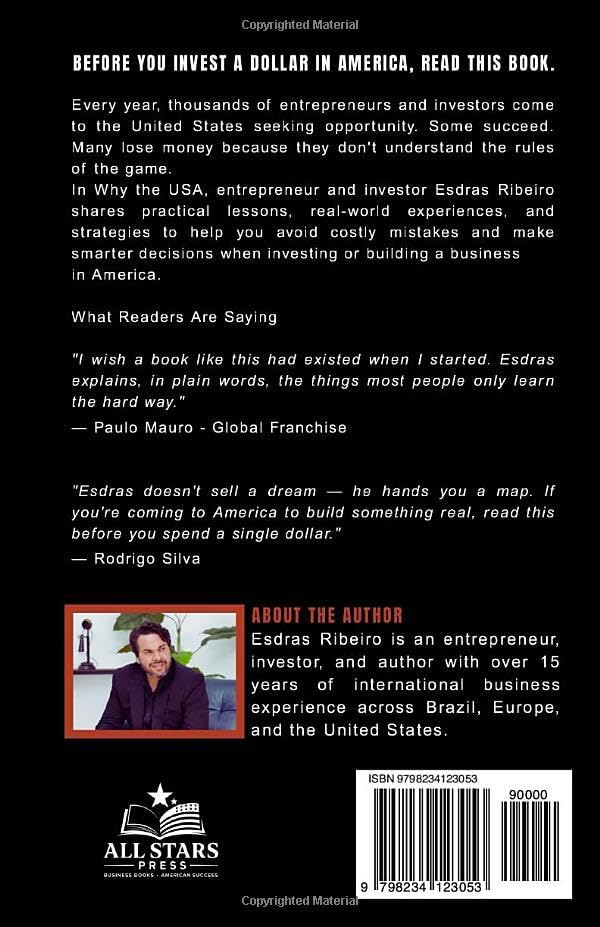 Copyrighted Material

BEFORE YOU INVEST A DOLLAR IN AMERICA, READ THIS BOOK.

Every year, thousands of entrepreneurs and investors come to the United States seeking opportunity. Some succeed. Many lose money because they don't understand the rules of the game.
In Why the USA, entrepreneur and investor Esdras Ribeiro shares practical lessons, real-world experiences, and strategies to help you avoid costly mistakes and make smarter decisions when investing or building a business in America.

What Readers Are Saying

"I wish a book like this had existed when I started. Esdras explains, in plain words, the things most people only learn the hard way."
— Paulo Mauro - Global Franchise

"Esdras doesn't sell a dream — he hands you a map. If you're coming to America to build something real, read this before you spend a single dollar."
— Rodrigo Silva

ABOUT THE AUTHOR
Esdras Ribeiro is an entrepreneur, investor, and author with over 15 years of international business experience across Brazil, Europe, and the United States.

ALL STARS PRESS
BUSINESS BOOKS · AMERICAN SUCCESS

ISBN 9798234123053
90000
9 798234 123053

Copyrighted Material